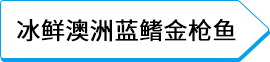 冰鲜澳洲蓝鳍金枪鱼